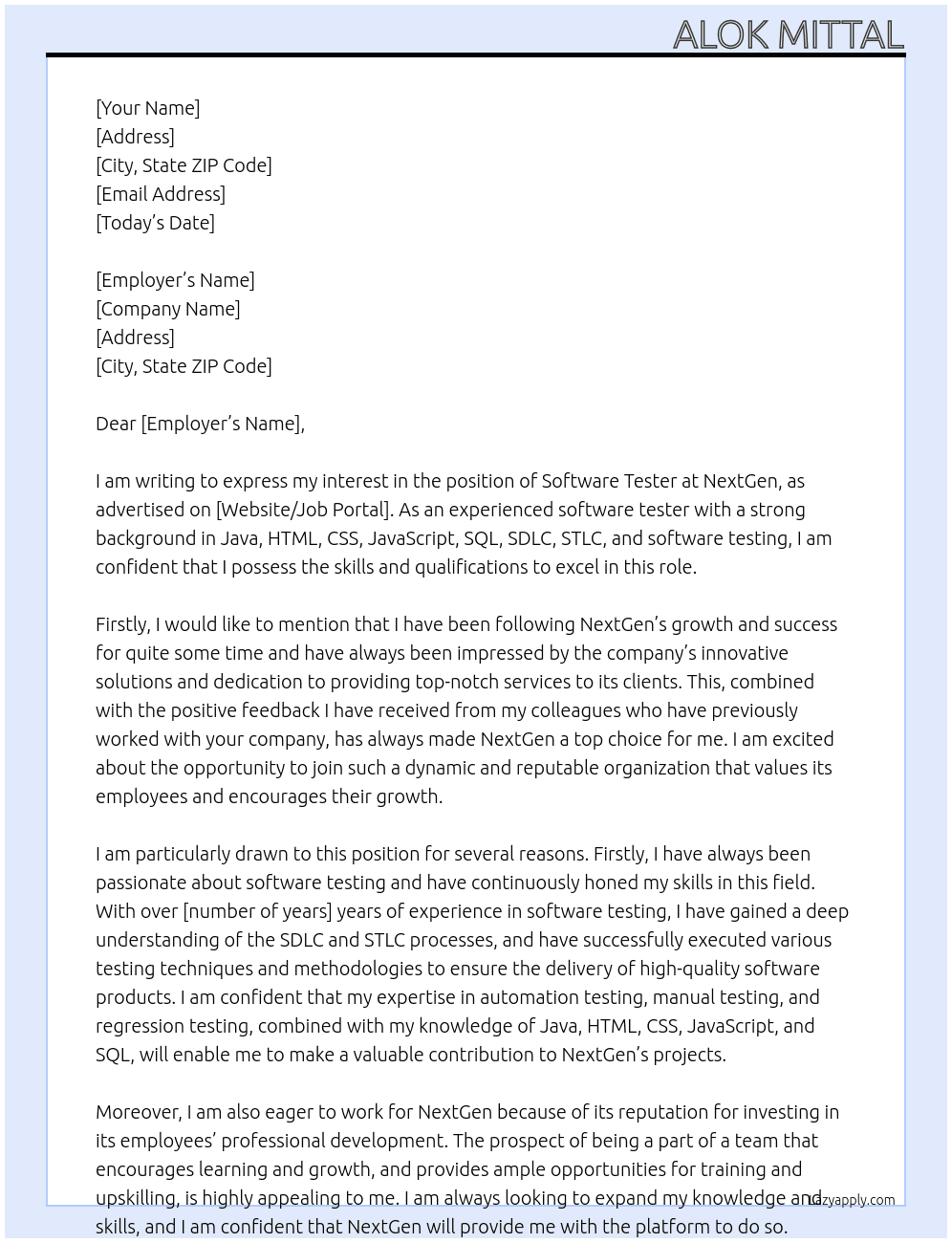 ALOK MITTAL

[Your Name]
[Address]
[City, State ZIP Code]
[Email Address]
[Today's Date]

[Employer's Name]
[Company Name]
[Address]
[City, State ZIP Code]

Dear [Employer's Name],

I am writing to express my interest in the position of Software Tester at NextGen, as advertised on [Website/Job Portal]. As an experienced software tester with a strong background in Java, HTML, CSS, JavaScript, SQL, SDLC, STLC, and software testing, I am confident that I possess the skills and qualifications to excel in this role.

Firstly, I would like to mention that I have been following NextGen's growth and success for quite some time and have always been impressed by the company's innovative solutions and dedication to providing top-notch services to its clients. This, combined with the positive feedback I have received from my colleagues who have previously worked with your company, has always made NextGen a top choice for me. I am excited about the opportunity to join such a dynamic and reputable organization that values its employees and encourages their growth.

I am particularly drawn to this position for several reasons. Firstly, I have always been passionate about software testing and have continuously honed my skills in this field. With over [number of years] years of experience in software testing, I have gained a deep understanding of the SDLC and STLC processes, and have successfully executed various testing techniques and methodologies to ensure the delivery of high-quality software products. I am confident that my expertise in automation testing, manual testing, and regression testing, combined with my knowledge of Java, HTML, CSS, JavaScript, and SQL, will enable me to make a valuable contribution to NextGen's projects.

Moreover, I am also eager to work for NextGen because of its reputation for investing in its employees' professional development. The prospect of being a part of a team that encourages learning and growth, and provides ample opportunities for training and upskilling, is highly appealing to me. I am always looking to expand my knowledge and skills, and I am confident that NextGen will provide me with the platform to do so.

Lazyapply.com